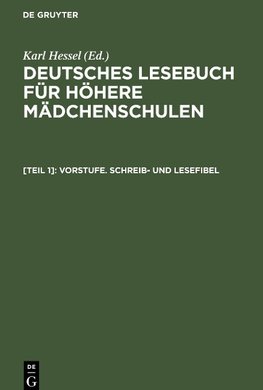 DE GRUYTER

Karl Hessel (Ed.)

DEUTSCHES LESEBUCH FÜR HÖHERE MÄDCHENSCHULEN

[TEIL 1]: VORSTUFE. SCHREIB- UND LESEFIBEL

DE
G